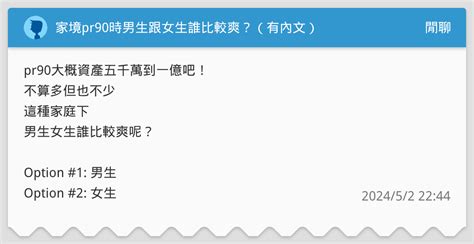 家境pr90時男生跟女生誰比較爽？（有內文）

閒聊

pr90大概資產五千萬到一億吧！
不算多但也不少
這種家庭下
男生女生誰比較爽呢？

Option #1: 男生
Option #2: 女生

2024/5/2 22:44